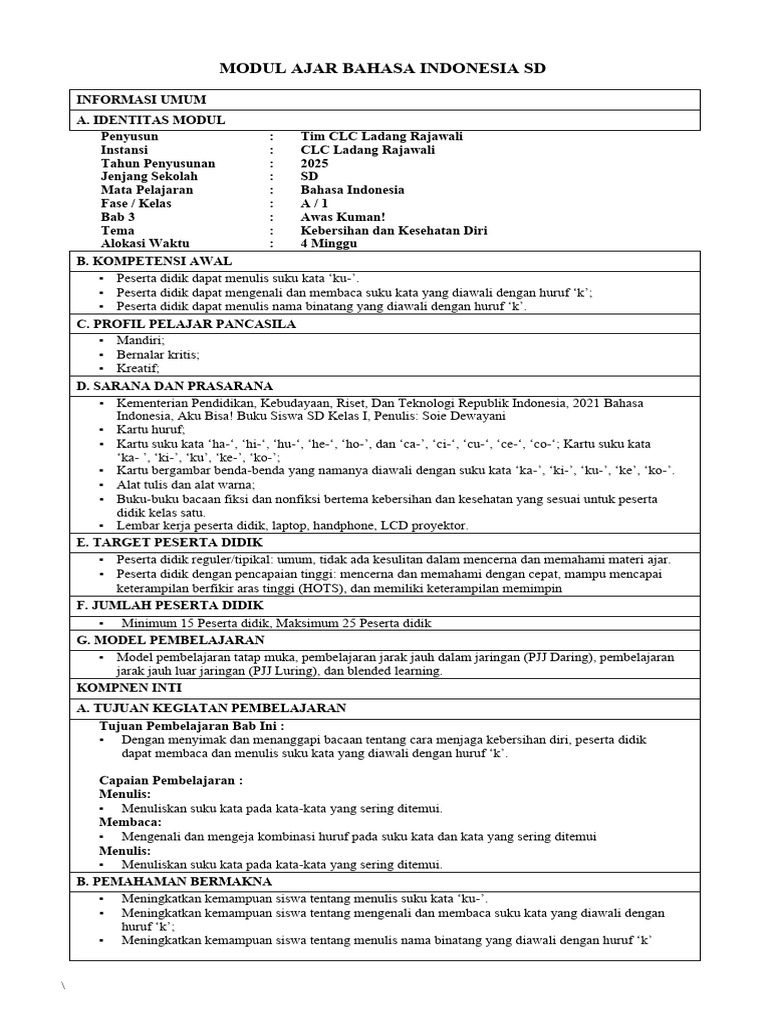 MODUL AJAR BAHASA INDONESIA SD

INFORMASI UMUM

A. IDENTITAS MODUL

Penyusun : Tim CLC Ladang Rajawali
Instansi : CLC Ladang Rajawali
Tahun Penyusunan : 2025
Jenjang Sekolah : SD
Mata Pelajaran : Bahasa Indonesia
Fase / Kelas : A / 1
Bab 3 : Awas Kuman!
Tema : Kebersihan dan Kesehatan Diri
Alokasi Waktu : 4 Minggu

B. KOMPETENSI AWAL

• Peserta didik dapat menulis suku kata 'ku-'.
• Peserta didik dapat mengenali dan membaca suku kata yang diawali dengan huruf 'k';
• Peserta didik dapat menulis nama binatang yang diawali dengan huruf 'k'.

C. PROFIL PELAJAR PANCASILA

• Mandiri;
• Bernalar kritis;
• Kreatif;

D. SARANA DAN PRASARANA

• Kementerian Pendidikan, Kebudayaan, Riset, Dan Teknologi Republik Indonesia, 2021 Bahasa Indonesia, Aku Bisa! Buku Siswa SD Kelas I, Penulis: Soie Dewayani
• Kartu huruf;
• Kartu suku kata 'ha-', 'hi-', 'hu-', 'he-', 'ho-', dan 'ca-', 'ci-', 'cu-', 'ce-', 'co-'; Kartu suku kata 'ka- ', 'ki-', 'ku', 'ke-', 'ko-';
• Kartu bergambar benda-benda yang namanya diawali dengan suku kata 'ka-', 'ki-', 'ku-', 'ke', 'ko-'.
• Alat tulis dan alat warna;
• Buku-buku bacaan fiksi dan nonfiksi bertema kebersihan dan kesehatan yang sesuai untuk peserta didik kelas satu.
• Lembar kerja peserta didik, laptop, handphone, LCD proyektor.

E. TARGET PESERTA DIDIK

• Peserta didik reguler/tipikal: umum, tidak ada kesulitan dalam mencerna dan memahami materi ajar.
• Peserta didik dengan pencapaian tinggi: mencerna dan memahami dengan cepat, mampu mencapai keterampilan berfikir aras tinggi (HOTS), dan memiliki keterampilan memimpin

F. JUMLAH PESERTA DIDIK

• Minimum 15 Peserta didik, Maksimum 25 Peserta didik

G. MODEL PEMBELAJARAN

• Model pembelajaran tatap muka, pembelajaran jarak jauh dalam jaringan (PJJ Daring), pembelajaran jarak jauh luar jaringan (PJJ Luring), dan blended learning.

KOMPNEN INTI

A. TUJUAN KEGIATAN PEMBELAJARAN

Tujuan Pembelajaran Bab Ini :
• Dengan menyimak dan menanggapi bacaan tentang cara menjaga kebersihan diri, peserta didik dapat membaca dan menulis suku kata yang diawali dengan huruf 'k'.

Capaian Pembelajaran :
Menulis:
• Menuliskan suku kata pada kata-kata yang sering ditemui.
Membaca:
• Mengenali dan mengeja kombinasi huruf pada suku kata dan kata yang sering ditemui
Menulis:
• Menuliskan suku kata pada kata-kata yang sering ditemui.

B. PEMAHAMAN BERMAKNA

• Meningkatkan kemampuan siswa tentang menulis suku kata 'ku-'.
• Meningkatkan kemampuan siswa tentang mengenali dan membaca suku kata yang diawali dengan huruf 'k';
• Meningkatkan kemampuan siswa tentang menulis nama binatang yang diawali dengan huruf 'k'

\